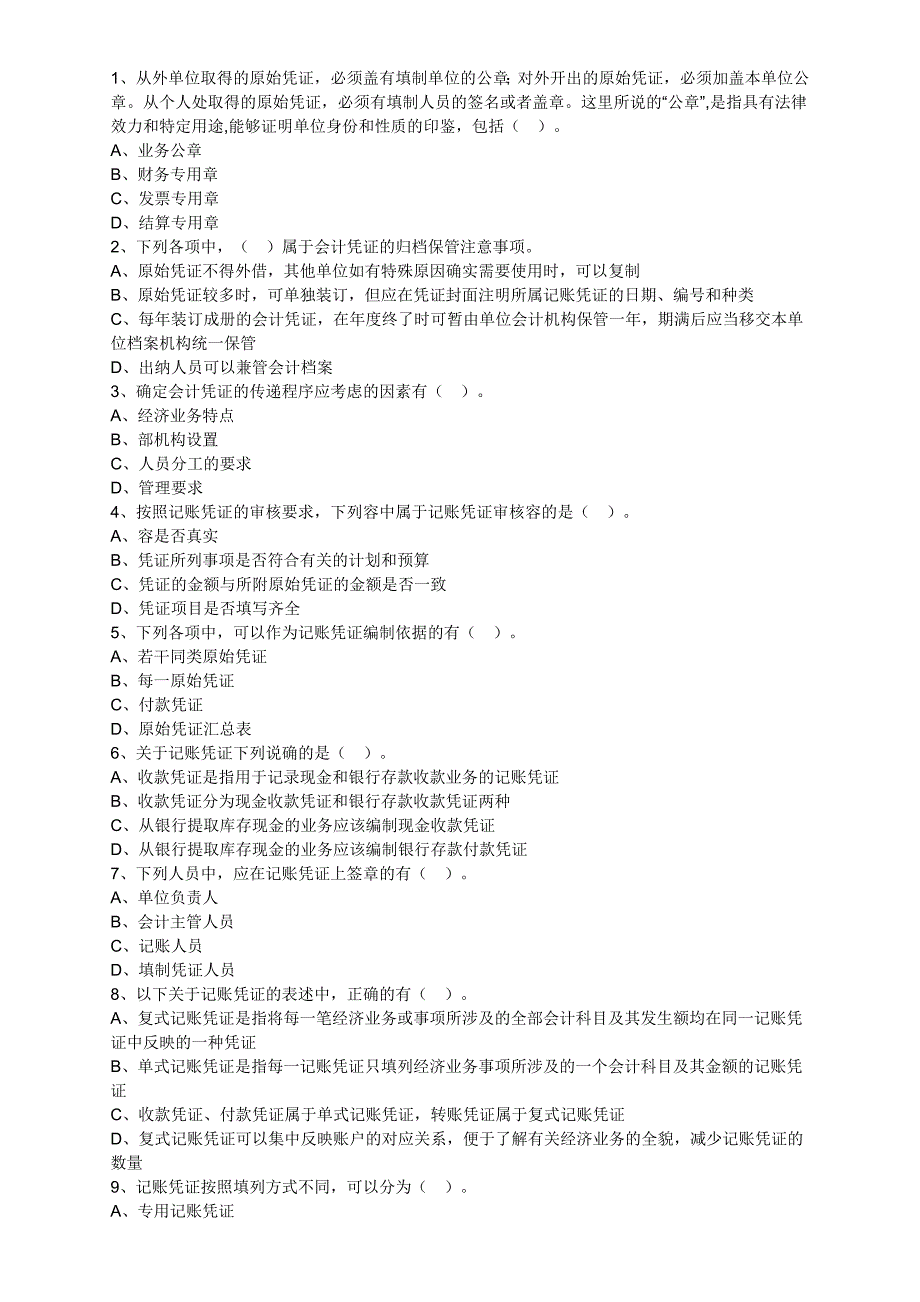 1、从外单位取得的原始凭证，必须盖有填制单位的公章；对外开出的原始凭证，必须加盖本单位公章。从个人处取得的原始凭证，必须有填制人员的签名或者盖章。这里所说的“公章”,是指具有法律效力和特定用途,能够证明单位身份和性质的印鉴，包括（ ）。
A、业务公章
B、财务专用章
C、发票专用章
D、结算专用章
2、下列各项中，（ ）属于会计凭证的归档保管注意事项。
A、原始凭证不得外借，其他单位如有特殊原因确实需要使用时，可以复制
B、原始凭证较多时，可单独装订，但应在凭证封面注明所属记账凭证的日期、编号和种类
C、每年装订成册的会计凭证，在年度终了时可暂由单位会计机构保管一年，期满后应当移交本单位档案机构统一保管
D、出纳人员可以兼管会计档案
3、确定会计凭证的传递程序应考虑的因素有（ ）。
A、经济业务特点
B、部机构设置
C、人员分工的要求
D、管理要求
4、按照记账凭证的审核要求，下列容中属于记账凭证审核容的是（ ）。
A、容是否真实
B、凭证所列事项是否符合有关的计划和预算
C、凭证的金额与所附原始凭证的金额是否一致
D、凭证项目是否填写齐全
5、下列各项中，可以作为记账凭证编制依据的有（ ）。
A、若干同类原始凭证
B、每一原始凭证
C、付款凭证
D、原始凭证汇总表
6、关于记账凭证下列说确的是（ ）。
A、收款凭证是指用于记录现金和银行存款收款业务的记账凭证
B、收款凭证分为现金收款凭证和银行存款收款凭证两种
C、从银行提取库存现金的业务应该编制现金收款凭证
D、从银行提取库存现金的业务应该编制银行存款付款凭证
7、下列人员中，应在记账凭证上签章的有（ ）。
A、单位负责人
B、会计主管人员
C、记账人员
D、填制凭证人员
8、以下关于记账凭证的表述中，正确的有（ ）。
A、复式记账凭证是指将每一笔经济业务或事项所涉及的全部会计科目及其发生额均在同一记账凭证中反映的一种凭证
B、单式记账凭证是指每一记账凭证只填列经济业务事项所涉及的一个会计科目及其金额的记账凭证
C、收款凭证、付款凭证属于单式记账凭证，转账凭证属于复式记账凭证
D、复式记账凭证可以集中反映账户的对应关系，便于了解有关经济业务的全貌，减少记账凭证的数量
9、记账凭证按照填列方式不同，可以分为（ ）。
A、专用记账凭证